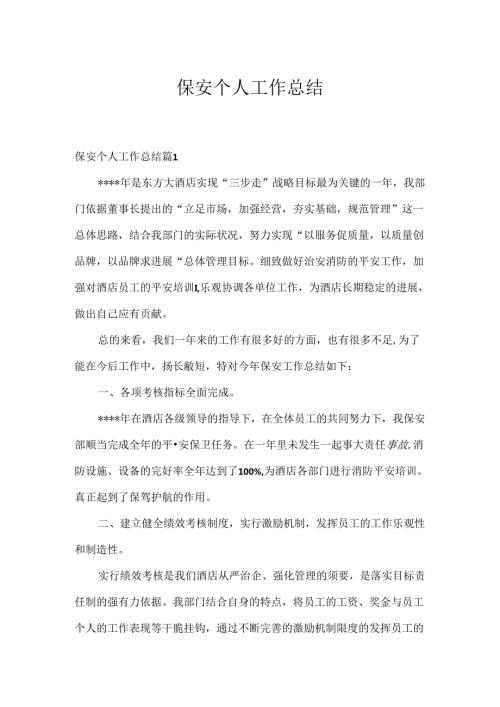 保安个人工作总结

保安个人工作总结篇1

****年是东方大酒店实现“三步走”战略目标最为关键的一年，我部门依据董事长提出的“立足市场，加强经营，夯实基础，规范管理”这一总体思路，结合我部门的实际状况，努力实现“以服务促质量，以质量创品牌，以品牌求进展“总体管理目标。细致做好治安消防的平安工作，加强对酒店员工的平安培训I,乐观协调各单位工作，为酒店长期稳定的进展，做出自己应有贡献。

总的来看，我们一年来的工作有很多好的方面，也有很多不足,为了能在今后工作中，扬长敝短，特对今年保安工作总结如下：

一、各项考核指标全面完成。

****年在酒店各级领导的指导下，在全体员工的共同努力下，我保安部顺当完成全年的平•安保卫任务。在一年里未发生一起事大责任事故,消防设施、设备的完好率全年达到了100%,为酒店各部门进行消防平安培训。真正起到了保驾护航的作用。

二、建立健全绩效考核制度，实行激励机制，发挥员工的工作乐观性和制造性。

实行绩效考核是我们酒店从严治企、强化管理的须要，是落实目标责任制的强有力依据。我部门结合自身的特点，将员工的工资、奖金与员工个人的工作表现等干脆挂钩，通过不断完善的激励机制限度的发挥员工的